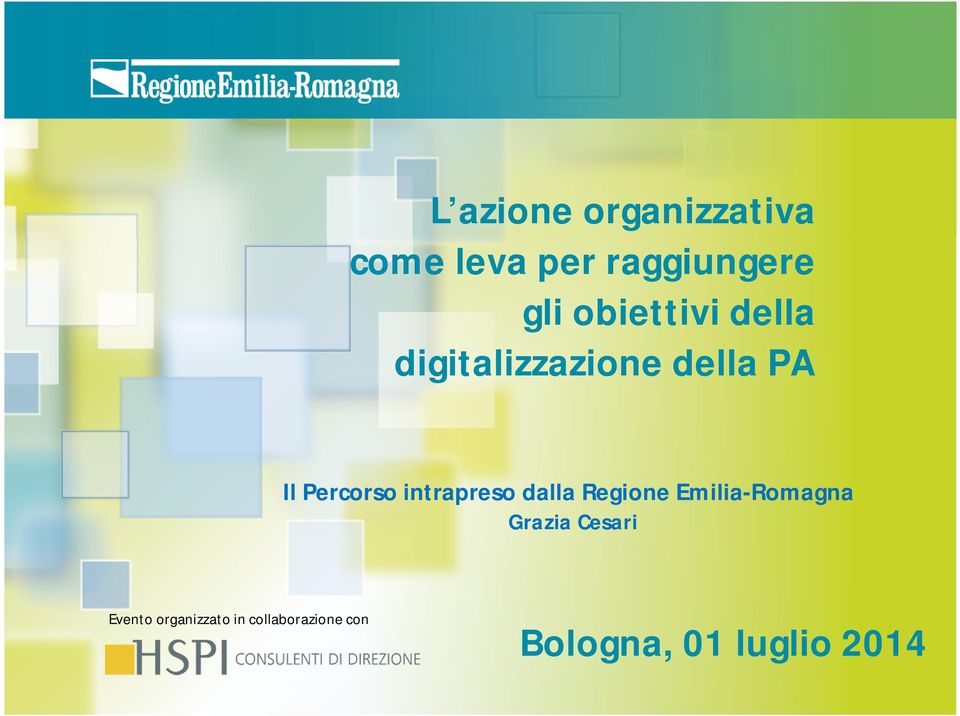 RegioneEmilia-Romagna

L'azione organizzativa come leva per raggiungere gli obiettivi della digitalizzazione della PA

Il Percorso intrapreso dalla Regione Emilia-Romagna
Grazia Cesari

Evento organizzato in collaborazione con
HSPI CONSULENTI DI DIREZIONE

Bologna, 01 luglio 2014